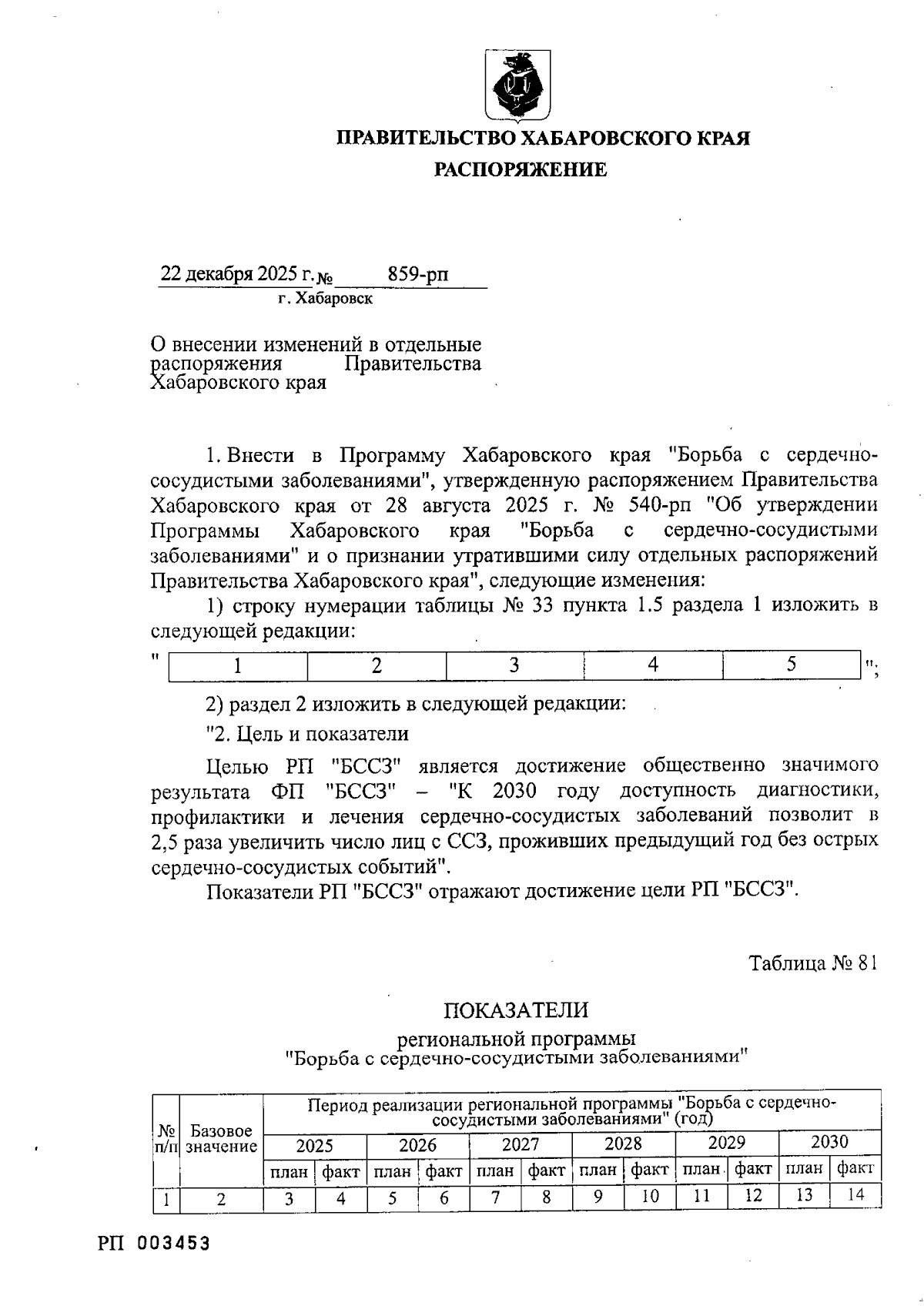 ПРАВИТЕЛЬСТВО ХАБАРОВСКОГО КРАЯ

РАСПОРЯЖЕНИЕ

22 декабря 2025 г. № 859-рп

г. Хабаровск

О внесении изменений в отдельные распоряжения Правительства Хабаровского края

1. Внести в Программу Хабаровского края "Борьба с сердечно-сосудистыми заболеваниями", утвержденную распоряжением Правительства Хабаровского края от 28 августа 2025 г. № 540-рп "Об утверждении Программы Хабаровского края "Борьба с сердечно-сосудистыми заболеваниями" и о признании утратившими силу отдельных распоряжений Правительства Хабаровского края", следующие изменения:

1) строку нумерации таблицы № 33 пункта 1.5 раздела 1 изложить в следующей редакции:

"
| 1 | 2 | 3 | 4 | 5 |
|---|---|---|---|---|
";

2) раздел 2 изложить в следующей редакции:

"2. Цель и показатели

Целью РП "БССЗ" является достижение общественно значимого результата ФП "БССЗ" – "К 2030 году доступность диагностики, профилактики и лечения сердечно-сосудистых заболеваний позволит в 2,5 раза увеличить число лиц с ССЗ, проживших предыдущий год без острых сердечно-сосудистых событий".

Показатели РП "БССЗ" отражают достижение цели РП "БССЗ".

Таблица № 81

ПОКАЗАТЕЛИ

региональной программы "Борьба с сердечно-сосудистыми заболеваниями"

| № п/п | Базовое значение | Период реализации региональной программы "Борьба с сердечно-сосудистыми заболеваниями" (год) | | | | | | | | | | | |
|---|---|---|---|---|---|---|---|---|---|---|---|---|---|
| | | 2025 | | 2026 | | 2027 | | 2028 | | 2029 | | 2030 | |
| | | план | факт | план | факт | план | факт | план | факт | план | факт | план | факт |
| 1 | 2 | 3 | 4 | 5 | 6 | 7 | 8 | 9 | 10 | 11 | 12 | 13 | 14 |

РП 003453